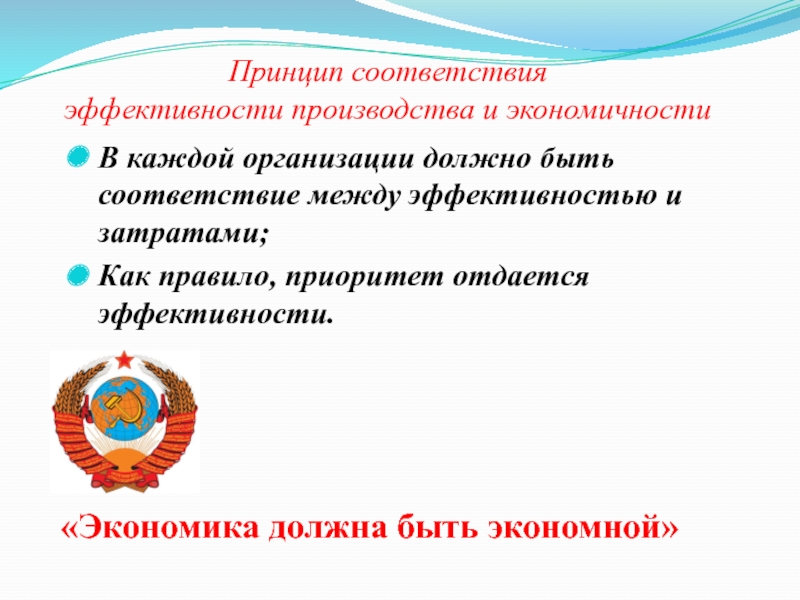 Принцип соответствия эффективности производства и экономичности

В каждой организации должно быть соответствие между эффективностью и затратами;

Как правило, приоритет отдается эффективности.

«Экономика должна быть экономной»